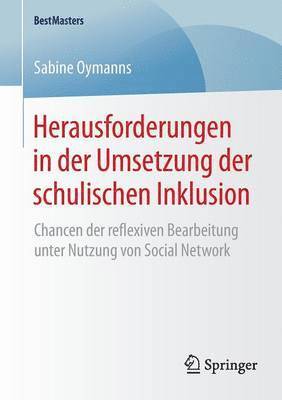 BestMasters

Sabine Oymanns

Herausforderungen in der Umsetzung der schulischen Inklusion

Chancen der reflexiven Bearbeitung unter Nutzung von Social Network

Springer